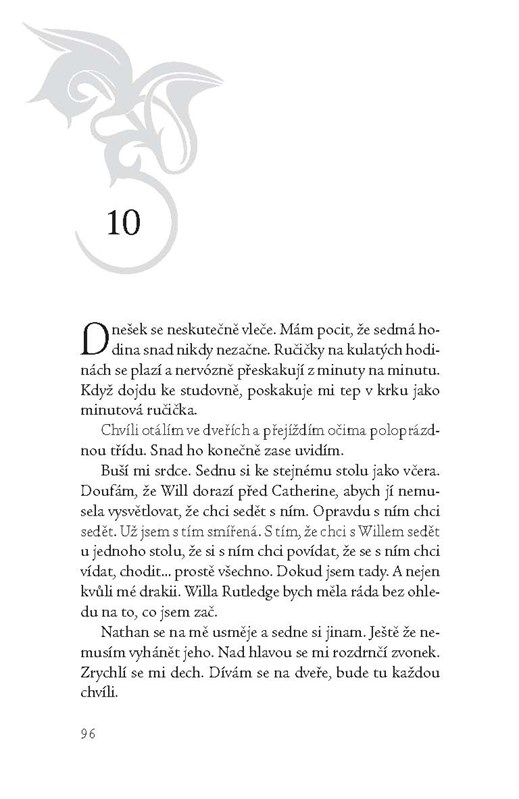 10

Dnešek se neskutečně vleče. Mám pocit, že sedmá hodina snad nikdy nezačne. Ručičky na kulatých hodinách se plazí a nervózně přeskakují z minuty na minutu. Když dojdu ke studovně, poskakuje mi tep v krku jako minutová ručička.

Chvíli otálím ve dveřích a přejíždím očima poloprázdnou třídu. Snad ho konečně zase uvidím.

Buší mi srdce. Sednu si ke stejnému stolu jako včera. Doufám, že Will dorazí před Catherine, abych jí nemusela vysvětlovat, že chci sedět s ním. Opravdu s ním chci sedět. Už jsem s tím smířená. S tím, že chci s Willem sedět u jednoho stolu, že si s ním chci povídat, že se s ním chci vídat, chodit... prostě všechno. Dokud jsem tady. A nejen kvůli mé drakii. Willa Rutledge bych měla ráda bez ohledu na to, co jsem zač.

Nathan se na mě usměje a sedne si jinam. Ještě že nemusím vyhánět jeho. Nad hlavou se mi rozdrnčí zvonek. Zrychlí se mi dech. Dívám se na dveře, bude tu každou chvíli.

96